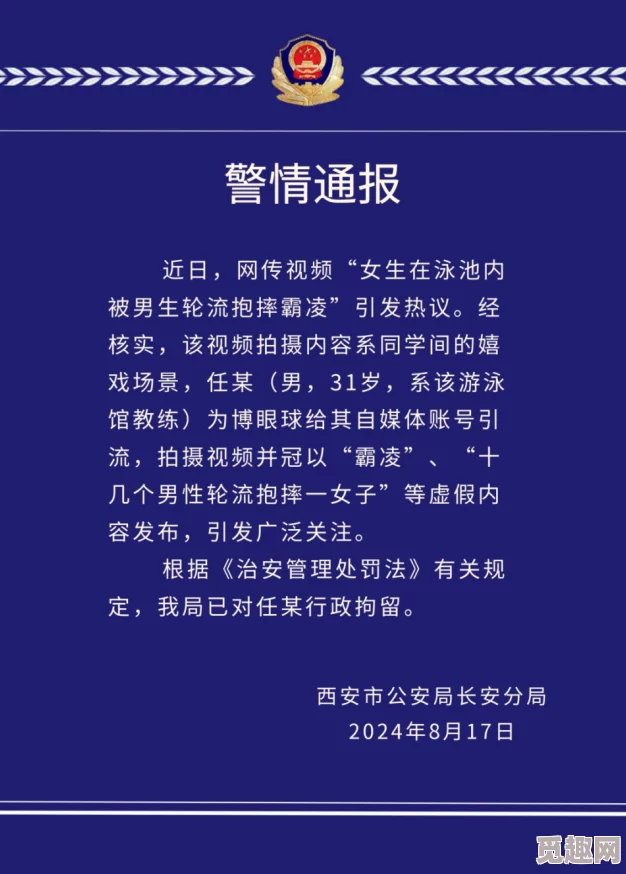 警情通报

近日，网传视频“女生在泳池内被男生轮流抱摔霸凌”引发热议。经核实，该视频拍摄内容系同学间的嬉戏场景，任某（男，31岁，系该游泳馆教练）为博眼球给其自媒体账号引流，拍摄视频并冠以“霸凌”、“十几个男性轮流抱摔一女子”等虚假内容发布，引发广泛关注。

根据《治安管理处罚法》有关规定，我局已对任某行政拘留。

西安市公安局长安分局
2024年8月17日

觅趣网